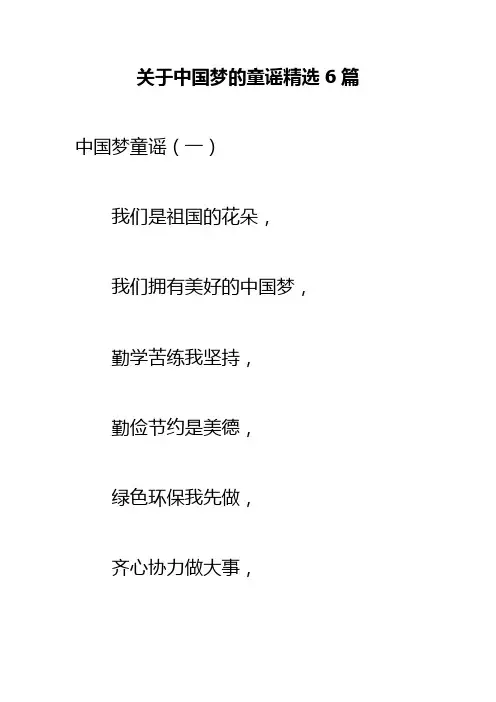 关于中国梦的童谣精选6篇

中国梦童谣（一）

我们是祖国的花朵，

我们拥有美好的中国梦，

勤学苦练我坚持，

勤俭节约是美德，

绿色环保我先做，

齐心协力做大事，